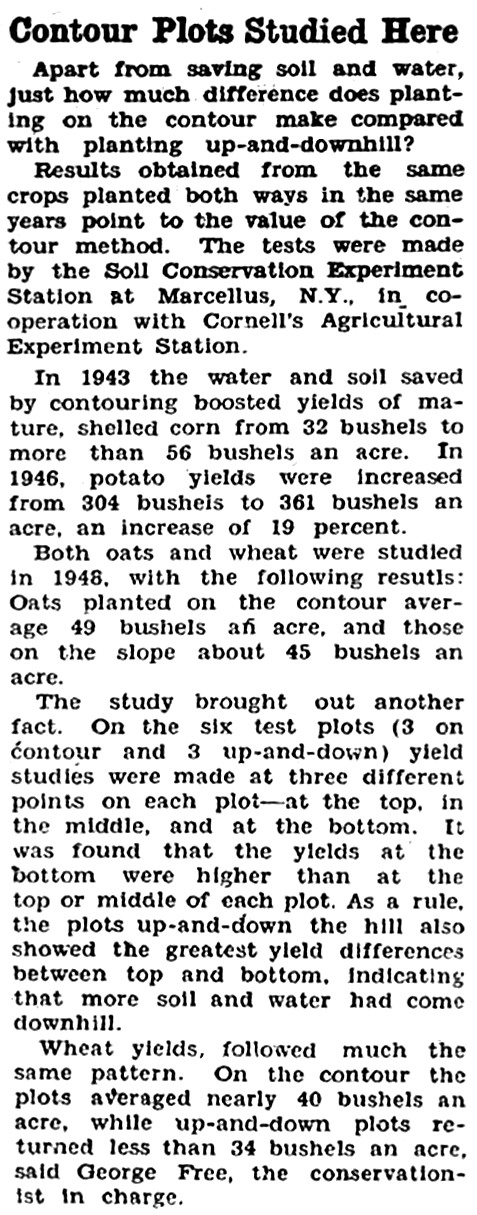 Contour Plots Studied Here

Apart from saving soil and water, just how much difference does planting on the contour make compared with planting up-and-downhill?

Results obtained from the same crops planted both ways in the same years point to the value of the contour method. The tests were made by the Soil Conservation Experiment Station at Marcellus, N.Y., in cooperation with Cornell's Agricultural Experiment Station.

In 1943 the water and soil saved by contouring boosted yields of mature, shelled corn from 32 bushels to more than 56 bushels an acre. In 1946, potato yields were increased from 304 bushels to 361 bushels an acre, an increase of 19 percent.

Both oats and wheat were studied in 1948, with the following resutls: Oats planted on the contour average 49 bushels an acre, and those on the slope about 45 bushels an acre.

The study brought out another fact. On the six test plots (3 on contour and 3 up-and-down) yield studies were made at three different points on each plot—at the top, in the middle, and at the bottom. It was found that the yields at the bottom were higher than at the top or middle of each plot. As a rule, the plots up-and-down the hill also showed the greatest yield differences between top and bottom, indicating that more soil and water had come downhill.

Wheat yields, followed much the same pattern. On the contour the plots averaged nearly 40 bushels an acre, while up-and-down plots returned less than 34 bushels an acre, said George Free, the conservationist in charge.